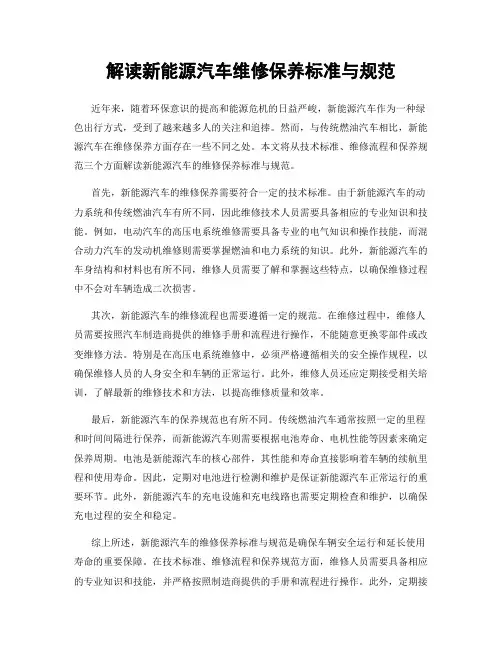 解读新能源汽车维修保养标准与规范

近年来，随着环保意识的提高和能源危机的日益严峻，新能源汽车作为一种绿色出行方式，受到了越来越多人的关注和追捧。然而，与传统燃油汽车相比，新能源汽车在维修保养方面存在一些不同之处。本文将从技术标准、维修流程和保养规范三个方面解读新能源汽车的维修保养标准与规范。

首先，新能源汽车的维修保养需要符合一定的技术标准。由于新能源汽车的动力系统和传统燃油汽车有所不同，因此维修技术人员需要具备相应的专业知识和技能。例如，电动汽车的高压电系统维修需要具备专业的电气知识和操作技能，而混合动力汽车的发动机维修则需要掌握燃油和电力系统的知识。此外，新能源汽车的车身结构和材料也有所不同，维修人员需要了解和掌握这些特点，以确保维修过程中不会对车辆造成二次损害。

其次，新能源汽车的维修流程也需要遵循一定的规范。在维修过程中，维修人员需要按照汽车制造商提供的维修手册和流程进行操作，不能随意更换零部件或改变维修方法。特别是在高压电系统维修中，必须严格遵循相关的安全操作规程，以确保维修人员的人身安全和车辆的正常运行。此外，维修人员还应定期接受相关培训，了解最新的维修技术和方法，以提高维修质量和效率。

最后，新能源汽车的保养规范也有所不同。传统燃油汽车通常按照一定的里程和时间间隔进行保养，而新能源汽车则需要根据电池寿命、电机性能等因素来确定保养周期。电池是新能源汽车的核心部件，其性能和寿命直接影响着车辆的续航里程和使用寿命。因此，定期对电池进行检测和维护是保证新能源汽车正常运行的重要环节。此外，新能源汽车的充电设施和充电线路也需要定期检查和维护，以确保充电过程的安全和稳定。

综上所述，新能源汽车的维修保养标准与规范是确保车辆安全运行和延长使用寿命的重要保障。在技术标准、维修流程和保养规范方面，维修人员需要具备相应的专业知识和技能，并严格按照制造商提供的手册和流程进行操作。此外，定期接